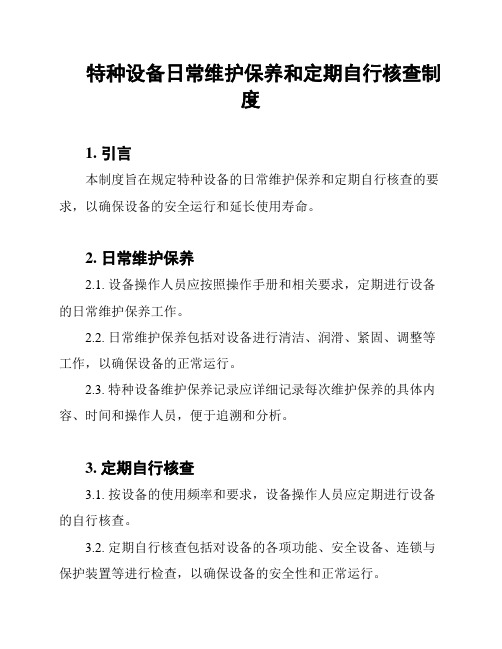 特种设备日常维护保养和定期自行核查制度

1. 引言

本制度旨在规定特种设备的日常维护保养和定期自行核查的要求，以确保设备的安全运行和延长使用寿命。

2. 日常维护保养

2.1. 设备操作人员应按照操作手册和相关要求，定期进行设备的日常维护保养工作。

2.2. 日常维护保养包括对设备进行清洁、润滑、紧固、调整等工作，以确保设备的正常运行。

2.3. 特种设备维护保养记录应详细记录每次维护保养的具体内容、时间和操作人员，便于追溯和分析。

3. 定期自行核查

3.1. 按设备的使用频率和要求，设备操作人员应定期进行设备的自行核查。

3.2. 定期自行核查包括对设备的各项功能、安全设备、连锁与保护装置等进行检查，以确保设备的安全性和正常运行。